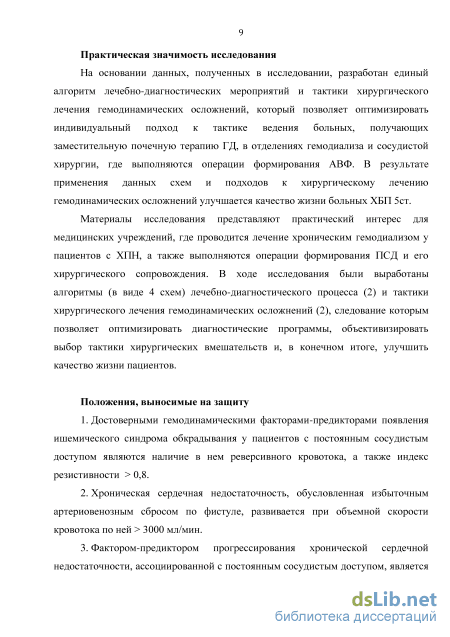 9

Практическая значимость исследования

На основании данных, полученных в исследовании, разработан единый алгоритм лечебно-диагностических мероприятий и тактики хирургического лечения гемодинамических осложнений, который позволяет оптимизировать индивидуальный подход к тактике ведения больных, получающих заместительную почечную терапию ГД, в отделениях гемодиализа и сосудистой хирургии, где выполняются операции формирования АВФ. В результате применения данных схем и подходов к хирургическому лечению гемодинамических осложнений улучшается качество жизни больных ХБП 5ст.

Материалы исследования представляют практический интерес для медицинских учреждений, где проводится лечение хроническим гемодиализом у пациентов с ХПН, а также выполняются операции формирования ПСД и его хирургического сопровождения. В ходе исследования были выработаны алгоритмы (в виде 4 схем) лечебно-диагностического процесса (2) и тактики хирургического лечения гемодинамических осложнений (2), следование которым позволяет оптимизировать диагностические программы, объективизировать выбор тактики хирургических вмешательств и, в конечном итоге, улучшить качество жизни пациентов.

Положения, выносимые на защиту

1. Достоверными гемодинамическими факторами-предикторами появления ишемического синдрома обкрадывания у пациентов с постоянным сосудистым доступом являются наличие в нем реверсивного кровотока, а также индекс резистивности > 0,8.

2. Хроническая сердечная недостаточность, обусловленная избыточным артериовенозным сбросом по фистуле, развивается при объемной скорости кровотока по ней > 3000 мл/мин.

3. Фактором-предиктором прогрессирования хронической сердечной недостаточности, ассоциированной с постоянным сосудистым доступом, является

dsLib.net
библиотека диссертаций